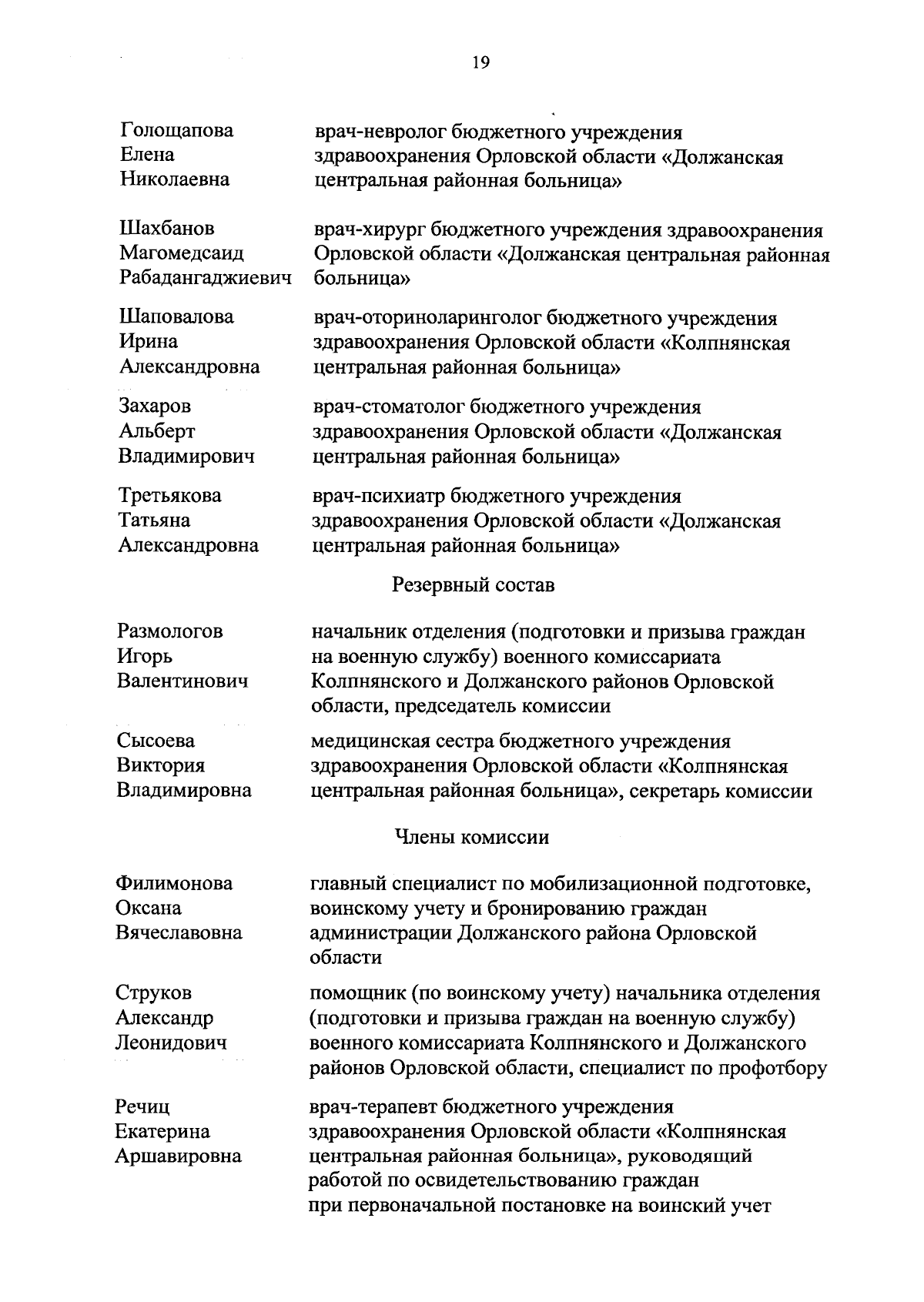 19

Голощапова Елена Николаевна
врач-невролог бюджетного учреждения здравоохранения Орловской области «Должанская центральная районная больница»

Шахбанов Магомедсаид Рабадангаджиевич
врач-хирург бюджетного учреждения здравоохранения Орловской области «Должанская центральная районная больница»

Шаповалова Ирина Александровна
врач-оториноларинголог бюджетного учреждения здравоохранения Орловской области «Колпнянская центральная районная больница»

Захаров Альберт Владимирович
врач-стоматолог бюджетного учреждения здравоохранения Орловской области «Должанская центральная районная больница»

Третьякова Татьяна Александровна
врач-психиатр бюджетного учреждения здравоохранения Орловской области «Должанская центральная районная больница»

Резервный состав

Размологов Игорь Валентинович
начальник отделения (подготовки и призыва граждан на военную службу) военного комиссариата Колпнянского и Должанского районов Орловской области, председатель комиссии

Сысоева Виктория Владимировна
медицинская сестра бюджетного учреждения здравоохранения Орловской области «Колпнянская центральная районная больница», секретарь комиссии

Члены комиссии

Филимонова Оксана Вячеславовна
главный специалист по мобилизационной подготовке, воинскому учету и бронированию граждан администрации Должанского района Орловской области

Струков Александр Леонидович
помощник (по воинскому учету) начальника отделения (подготовки и призыва граждан на военную службу) военного комиссариата Колпнянского и Должанского районов Орловской области, специалист по профотбору

Речиц Екатерина Аршавировна
врач-терапевт бюджетного учреждения здравоохранения Орловской области «Колпнянская центральная районная больница», руководящий работой по освидетельствованию граждан при первоначальной постановке на воинский учет